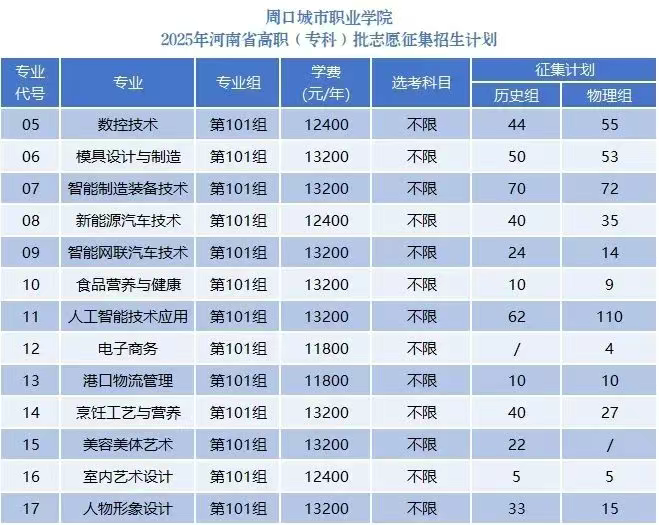 周口城市职业学院
2025年河南省高职（专科）批志愿征集招生计划

| 专业代号 | 专业 | 专业组 | 学费（元/年） | 选考科目 | 征集计划 历史组 | 征集计划 物理组 |
|---|---|---|---|---|---|---|
| 05 | 数控技术 | 第101组 | 12400 | 不限 | 44 | 55 |
| 06 | 模具设计与制造 | 第101组 | 13200 | 不限 | 50 | 53 |
| 07 | 智能制造装备技术 | 第101组 | 13200 | 不限 | 70 | 72 |
| 08 | 新能源汽车技术 | 第101组 | 12400 | 不限 | 40 | 35 |
| 09 | 智能网联汽车技术 | 第101组 | 13200 | 不限 | 24 | 14 |
| 10 | 食品营养与健康 | 第101组 | 13200 | 不限 | 10 | 9 |
| 11 | 人工智能技术应用 | 第101组 | 13200 | 不限 | 62 | 110 |
| 12 | 电子商务 | 第101组 | 11800 | 不限 | / | 4 |
| 13 | 港口物流管理 | 第101组 | 11800 | 不限 | 10 | 10 |
| 14 | 烹饪工艺与营养 | 第101组 | 13200 | 不限 | 40 | 27 |
| 15 | 美容美体艺术 | 第101组 | 13200 | 不限 | 22 | / |
| 16 | 室内艺术设计 | 第101组 | 12400 | 不限 | 5 | 5 |
| 17 | 人物形象设计 | 第101组 | 13200 | 不限 | 33 | 15 |